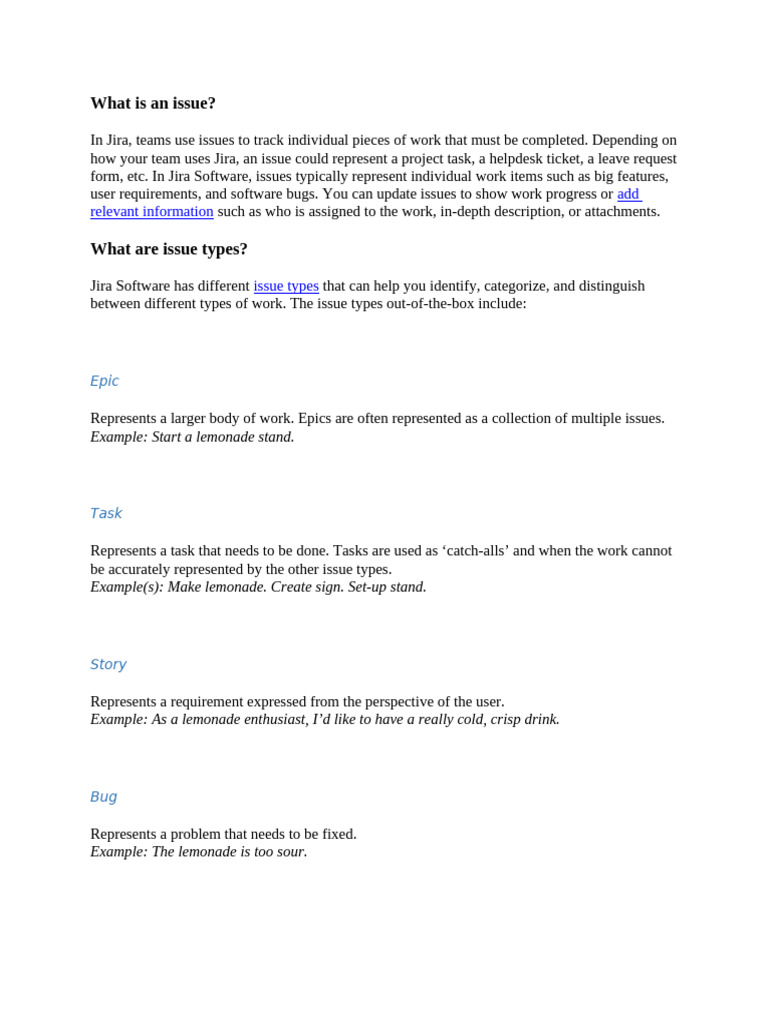 What is an issue?

In Jira, teams use issues to track individual pieces of work that must be completed. Depending on how your team uses Jira, an issue could represent a project task, a helpdesk ticket, a leave request form, etc. In Jira Software, issues typically represent individual work items such as big features, user requirements, and software bugs. You can update issues to show work progress or add relevant information such as who is assigned to the work, in-depth description, or attachments.

What are issue types?

Jira Software has different issue types that can help you identify, categorize, and distinguish between different types of work. The issue types out-of-the-box include:

Epic

Represents a larger body of work. Epics are often represented as a collection of multiple issues.
Example: Start a lemonade stand.

Task

Represents a task that needs to be done. Tasks are used as 'catch-alls' and when the work cannot be accurately represented by the other issue types.
Example(s): Make lemonade. Create sign. Set-up stand.

Story

Represents a requirement expressed from the perspective of the user.
Example: As a lemonade enthusiast, I'd like to have a really cold, crisp drink.

Bug

Represents a problem that needs to be fixed.
Example: The lemonade is too sour.